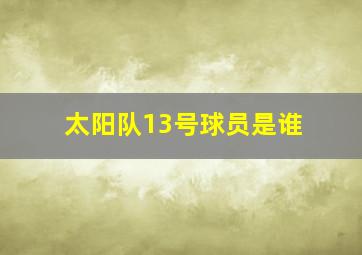 太阳队13号球员是谁